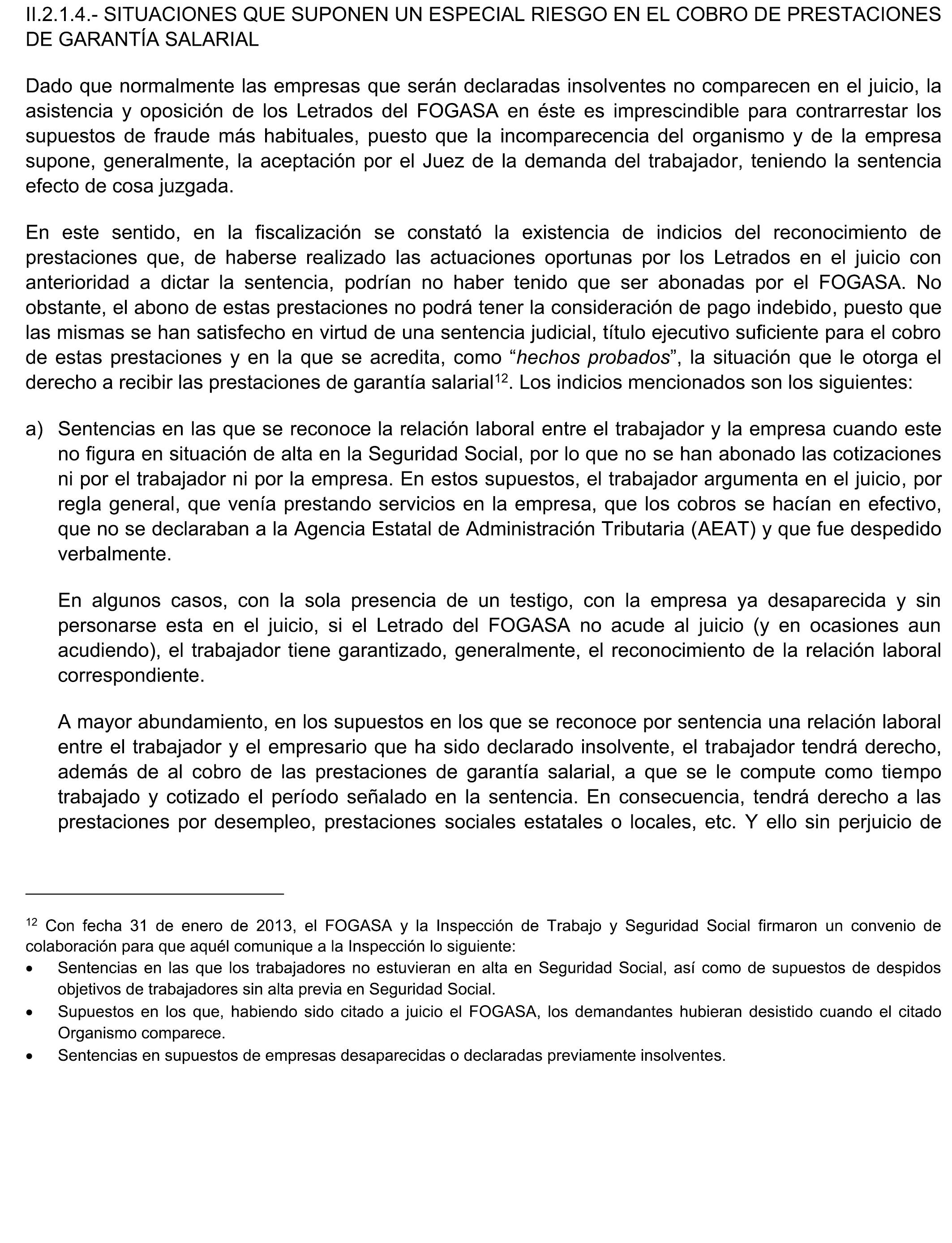 II.2.1.4.- SITUACIONES QUE SUPONEN UN ESPECIAL RIESGO EN EL COBRO DE PRESTACIONES DE GARANTÍA SALARIAL

Dado que normalmente las empresas que serán declaradas insolventes no comparecen en el juicio, la asistencia y oposición de los Letrados del FOGASA en éste es imprescindible para contrarrestar los supuestos de fraude más habituales, puesto que la incomparecencia del organismo y de la empresa supone, generalmente, la aceptación por el Juez de la demanda del trabajador, teniendo la sentencia efecto de cosa juzgada.

En este sentido, en la fiscalización se constató la existencia de indicios del reconocimiento de prestaciones que, de haberse realizado las actuaciones oportunas por los Letrados en el juicio con anterioridad a dictar la sentencia, podrían no haber tenido que ser abonadas por el FOGASA. No obstante, el abono de estas prestaciones no podrá tener la consideración de pago indebido, puesto que las mismas se han satisfecho en virtud de una sentencia judicial, título ejecutivo suficiente para el cobro de estas prestaciones y en la que se acredita, como “hechos probados”, la situación que le otorga el derecho a recibir las prestaciones de garantía salarial$^{12}$. Los indicios mencionados son los siguientes:

a) Sentencias en las que se reconoce la relación laboral entre el trabajador y la empresa cuando este no figura en situación de alta en la Seguridad Social, por lo que no se han abonado las cotizaciones ni por el trabajador ni por la empresa. En estos supuestos, el trabajador argumenta en el juicio, por regla general, que venía prestando servicios en la empresa, que los cobros se hacían en efectivo, que no se declaraban a la Agencia Estatal de Administración Tributaria (AEAT) y que fue despedido verbalmente.

En algunos casos, con la sola presencia de un testigo, con la empresa ya desaparecida y sin personarse esta en el juicio, si el Letrado del FOGASA no acude al juicio (y en ocasiones aun acudiendo), el trabajador tiene garantizado, generalmente, el reconocimiento de la relación laboral correspondiente.

A mayor abundamiento, en los supuestos en los que se reconoce por sentencia una relación laboral entre el trabajador y el empresario que ha sido declarado insolvente, el trabajador tendrá derecho, además de al cobro de las prestaciones de garantía salarial, a que se le compute como tiempo trabajado y cotizado el período señalado en la sentencia. En consecuencia, tendrá derecho a las prestaciones por desempleo, prestaciones sociales estatales o locales, etc. Y ello sin perjuicio de

$^{12}$ Con fecha 31 de enero de 2013, el FOGASA y la Inspección de Trabajo y Seguridad Social firmaron un convenio de colaboración para que aquél comunique a la Inspección lo siguiente:
• Sentencias en las que los trabajadores no estuvieran en alta en Seguridad Social, así como de supuestos de despidos objetivos de trabajadores sin alta previa en Seguridad Social.
• Supuestos en los que, habiendo sido citado a juicio el FOGASA, los demandantes hubieran desistido cuando el citado Organismo comparece.
• Sentencias en supuestos de empresas desaparecidas o declaradas previamente insolventes.